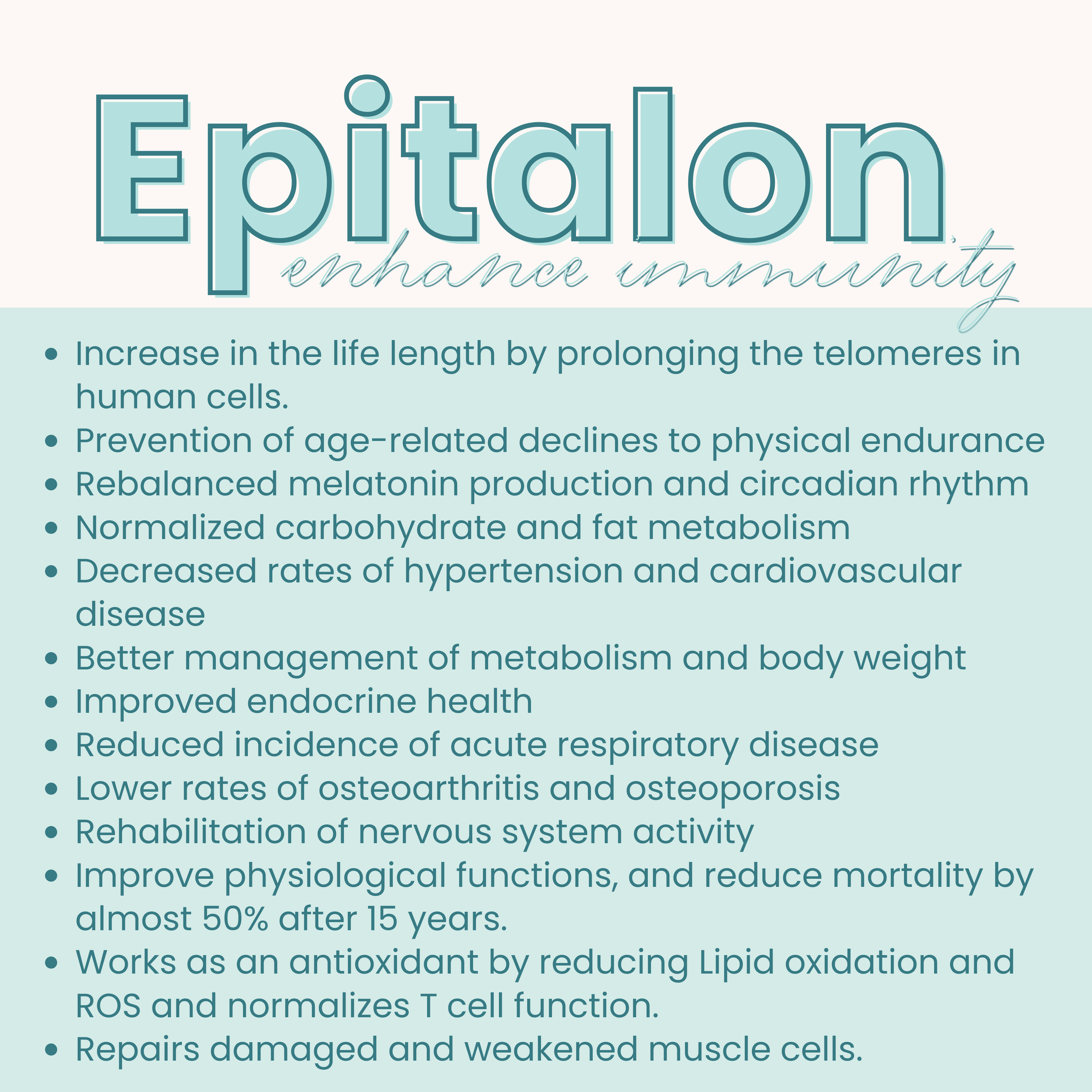 Epitalon

enhance immunity

• Increase in the life length by prolonging the telomeres in human cells.
• Prevention of age-related declines to physical endurance
• Rebalanced melatonin production and circadian rhythm
• Normalized carbohydrate and fat metabolism
• Decreased rates of hypertension and cardiovascular disease
• Better management of metabolism and body weight
• Improved endocrine health
• Reduced incidence of acute respiratory disease
• Lower rates of osteoarthritis and osteoporosis
• Rehabilitation of nervous system activity
• Improve physiological functions, and reduce mortality by almost 50% after 15 years.
• Works as an antioxidant by reducing Lipid oxidation and ROS and normalizes T cell function.
• Repairs damaged and weakened muscle cells.